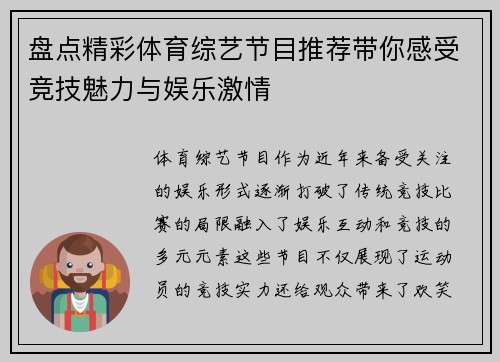 盘点精彩体育综艺节目推荐带你感受竞技魅力与娱乐激情

体育综艺节目作为近年来备受关注的娱乐形式逐渐打破了传统竞技比赛的局限融入了娱乐互动和竞技的多元元素这些节目不仅展现了运动员的竞技实力还给观众带来了欢笑